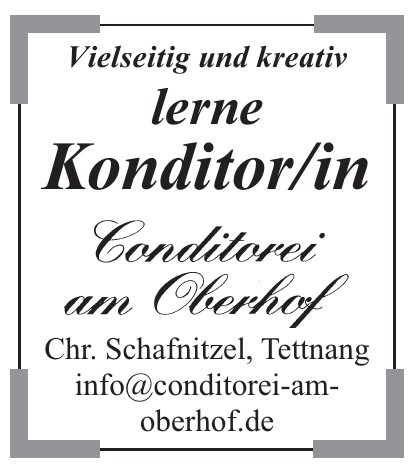 Vielseitig und kreativ

lerne

Konditor/in

Conditorei
am Oberhof

Chr. Schafnitzel, Tettnang
info@conditorei-am-oberhof.de